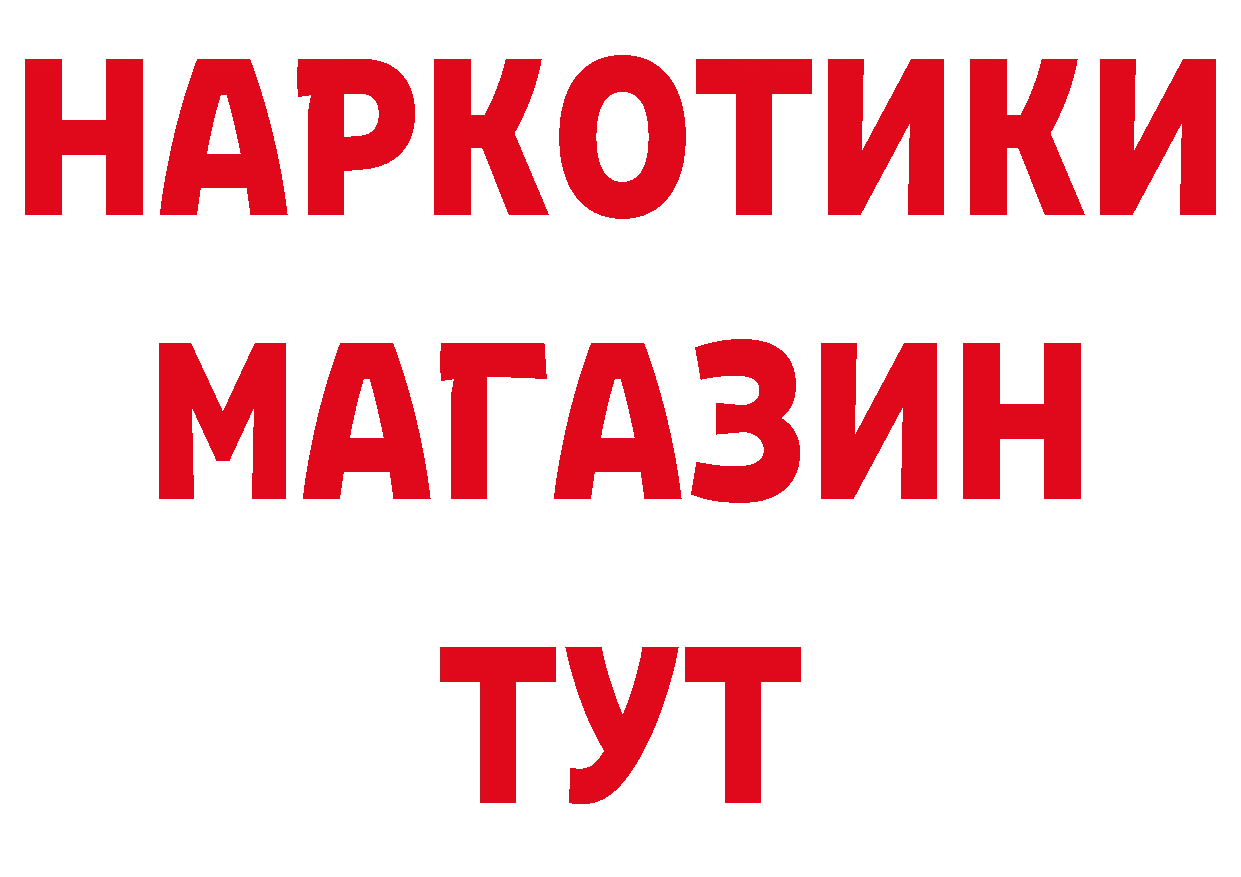 НАРКОТИКИ
МАГАЗИН
ТУТ